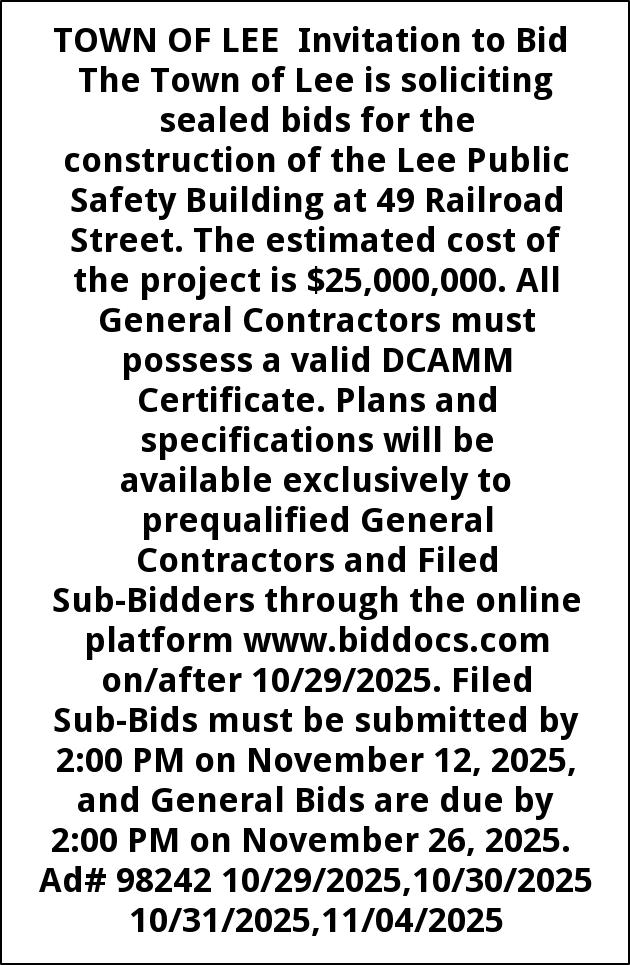 TOWN OF LEE Invitation to Bid The Town of Lee is soliciting sealed bids for the construction of the Lee Public Safety Building at 49 Railroad Street. The estimated cost of the project is $25,000,000. All General Contractors must possess a valid DCAMM Certificate. Plans and specifications will be available exclusively to prequalified General Contractors and Filed Sub-Bidders through the online platform www.biddocs.com on/after 10/29/2025. Filed Sub-Bids must be submitted by 2:00 PM on November 12, 2025, and General Bids are due by 2:00 PM on November 26, 2025. Ad# 98242 10/29/2025,10/30/2025 10/31/2025,11/04/2025